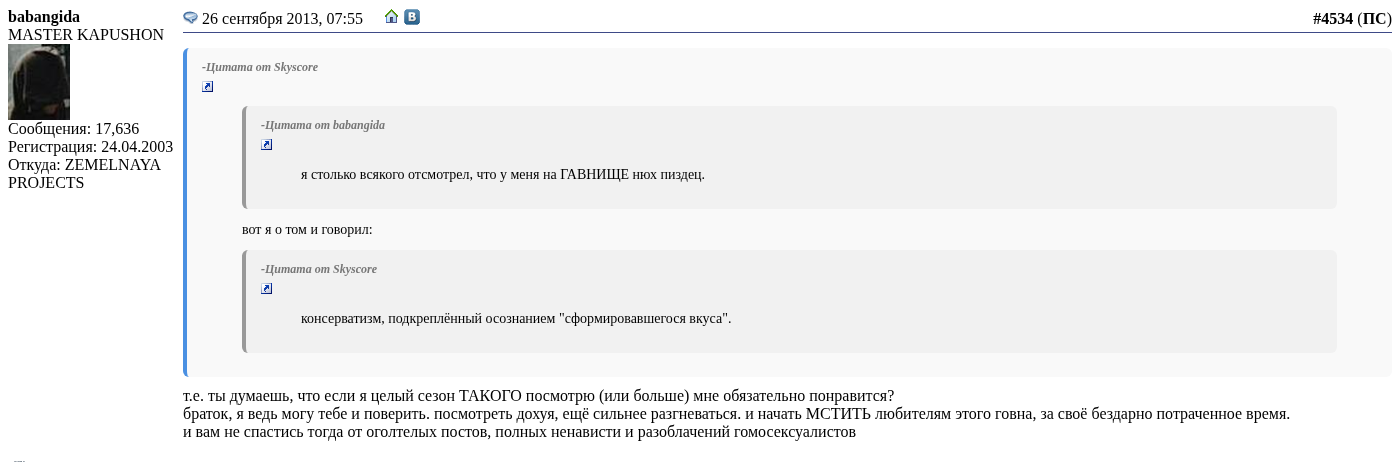 babangida
MASTER KAPUSHON
Сообщения: 17,636
Регистрация: 24.04.2003
Откуда: ZEMELNAYA PROJECTS

26 сентября 2013, 07:55

#4534 (ПС)

-Цитата от Skyscore

-Цитата от babangida

я столько всякого отсмотрел, что у меня на ГАВНИЩЕ нюх пиздец.

вот я о том и говорил:

-Цитата от Skyscore

консерватизм, подкреплённый осознанием "сформировавшегося вкуса".

т.е. ты думаешь, что если я целый сезон ТАКОГО посмотрю (или больше) мне обязательно понравится?
браток, я ведь могу тебе и поверить. посмотреть дохуя, ещё сильнее разгневаться. и начать МСТИТЬ любителям этого говна, за своё бездарно потраченное время.
и вам не спастись тогда от оголтелых постов, полных ненависти и разоблачений гомосексуалистов